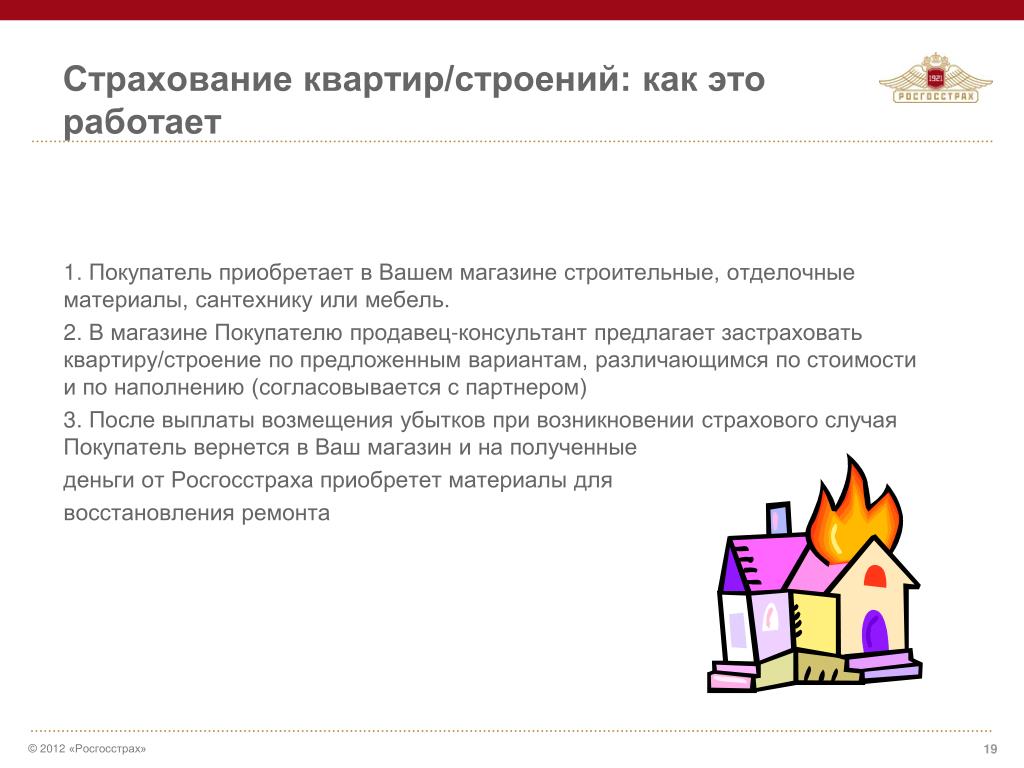 Страхование квартир/строений: как это работает

1921
РОСГОССТРАХ

1. Покупатель приобретает в Вашем магазине строительные, отделочные материалы, сантехнику или мебель.

2. В магазине Покупателю продавец-консультант предлагает застраховать квартиру/строение по предложенным вариантам, различающимся по стоимости и по наполнению (согласовывается с партнером)

3. После выплаты возмещения убытков при возникновении страхового случая Покупатель вернется в Ваш магазин и на полученные

деньги от Росгосстраха приобретет материалы для

восстановления ремонта

© 2012 «Росгосстрах»

19